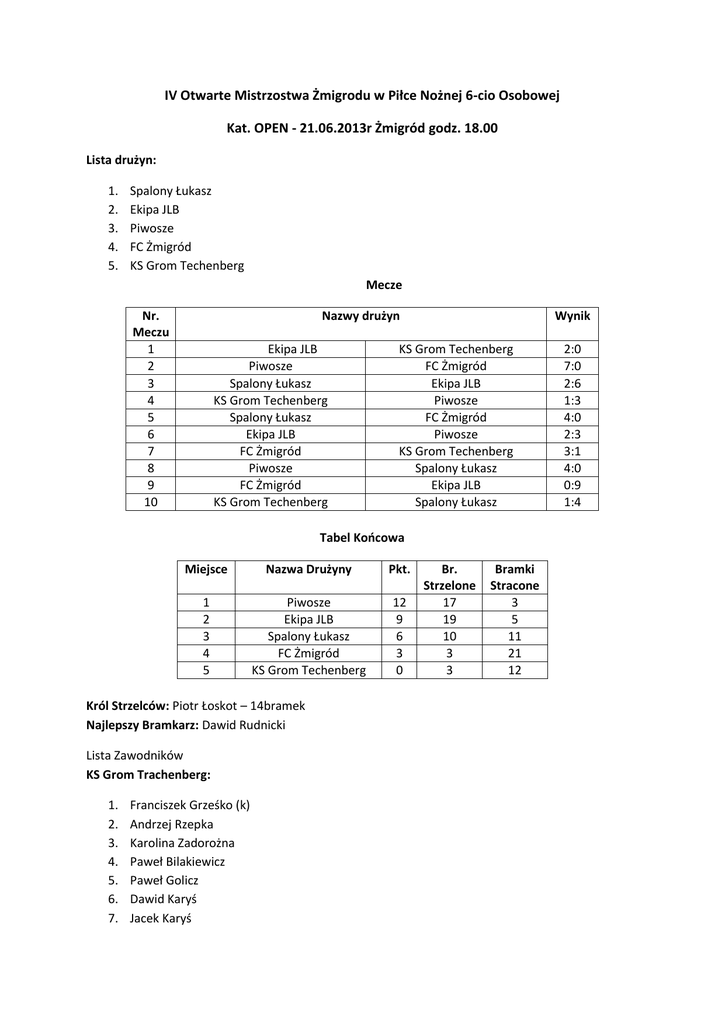 IV Otwarte Mistrzostwa Żmigrodu w Piłce Nożnej 6-cio Osobowej

Kat. OPEN - 21.06.2013r Żmigród godz. 18.00

Lista drużyn:

1. Spalony Łukasz
2. Ekipa JLB
3. Piwosze
4. FC Żmigród
5. KS Grom Techenberg

Mecze

| Nr. Meczu | Nazwy drużyn | | Wynik |
|---|---|---|---|
| 1 | Ekipa JLB | KS Grom Techenberg | 2:0 |
| 2 | Piwosze | FC Żmigród | 7:0 |
| 3 | Spalony Łukasz | Ekipa JLB | 2:6 |
| 4 | KS Grom Techenberg | Piwosze | 1:3 |
| 5 | Spalony Łukasz | FC Żmigród | 4:0 |
| 6 | Ekipa JLB | Piwosze | 2:3 |
| 7 | FC Żmigród | KS Grom Techenberg | 3:1 |
| 8 | Piwosze | Spalony Łukasz | 4:0 |
| 9 | FC Żmigród | Ekipa JLB | 0:9 |
| 10 | KS Grom Techenberg | Spalony Łukasz | 1:4 |

Tabel Końcowa

| Miejsce | Nazwa Drużyny | Pkt. | Br. Strzelone | Bramki Stracone |
|---|---|---|---|---|
| 1 | Piwosze | 12 | 17 | 3 |
| 2 | Ekipa JLB | 9 | 19 | 5 |
| 3 | Spalony Łukasz | 6 | 10 | 11 |
| 4 | FC Żmigród | 3 | 3 | 21 |
| 5 | KS Grom Techenberg | 0 | 3 | 12 |

Król Strzelców: Piotr Łoskot – 14bramek
Najlepszy Bramkarz: Dawid Rudnicki

Lista Zawodników
KS Grom Trachenberg:

1. Franciszek Grześko (k)
2. Andrzej Rzepka
3. Karolina Zadorożna
4. Paweł Bilakiewicz
5. Paweł Golicz
6. Dawid Karyś
7. Jacek Karyś